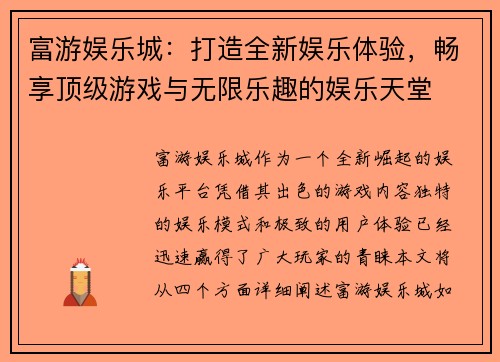 富游娱乐城：打造全新娱乐体验，畅享顶级游戏与无限乐趣的娱乐天堂

富游娱乐城作为一个全新崛起的娱乐平台凭借其出色的游戏内容独特的娱乐模式和极致的用户体验已经迅速赢得了广大玩家的青睐本文将从四个方面详细阐述富游娱乐城如